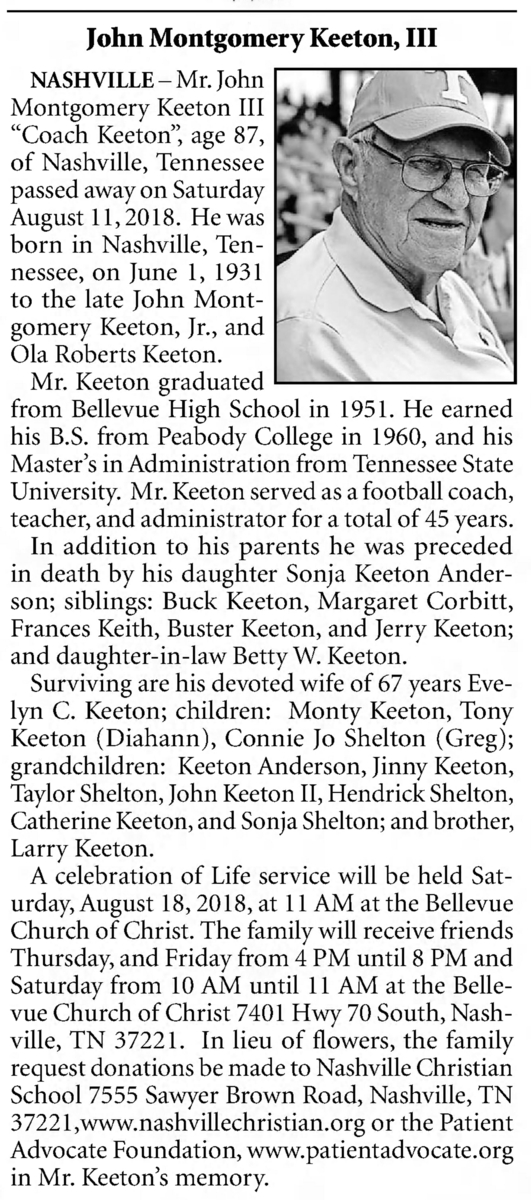 John Montgomery Keeton, III

NASHVILLE – Mr. John Montgomery Keeton III "Coach Keeton", age 87, of Nashville, Tennessee passed away on Saturday August 11, 2018. He was born in Nashville, Tennessee, on June 1, 1931 to the late John Montgomery Keeton, Jr., and Ola Roberts Keeton.

Mr. Keeton graduated from Bellevue High School in 1951. He earned his B.S. from Peabody College in 1960, and his Master's in Administration from Tennessee State University. Mr. Keeton served as a football coach, teacher, and administrator for a total of 45 years.

In addition to his parents he was preceded in death by his daughter Sonja Keeton Anderson; siblings: Buck Keeton, Margaret Corbitt, Frances Keith, Buster Keeton, and Jerry Keeton; and daughter-in-law Betty W. Keeton.

Surviving are his devoted wife of 67 years Evelyn C. Keeton; children: Monty Keeton, Tony Keeton (Diahann), Connie Jo Shelton (Greg); grandchildren: Keeton Anderson, Jinny Keeton, Taylor Shelton, John Keeton II, Hendrick Shelton, Catherine Keeton, and Sonja Shelton; and brother, Larry Keeton.

A celebration of Life service will be held Saturday, August 18, 2018, at 11 AM at the Bellevue Church of Christ. The family will receive friends Thursday, and Friday from 4 PM until 8 PM and Saturday from 10 AM until 11 AM at the Bellevue Church of Christ 7401 Hwy 70 South, Nashville, TN 37221. In lieu of flowers, the family request donations be made to Nashville Christian School 7555 Sawyer Brown Road, Nashville, TN 37221,www.nashvillechristian.org or the Patient Advocate Foundation, www.patientadvocate.org in Mr. Keeton's memory.